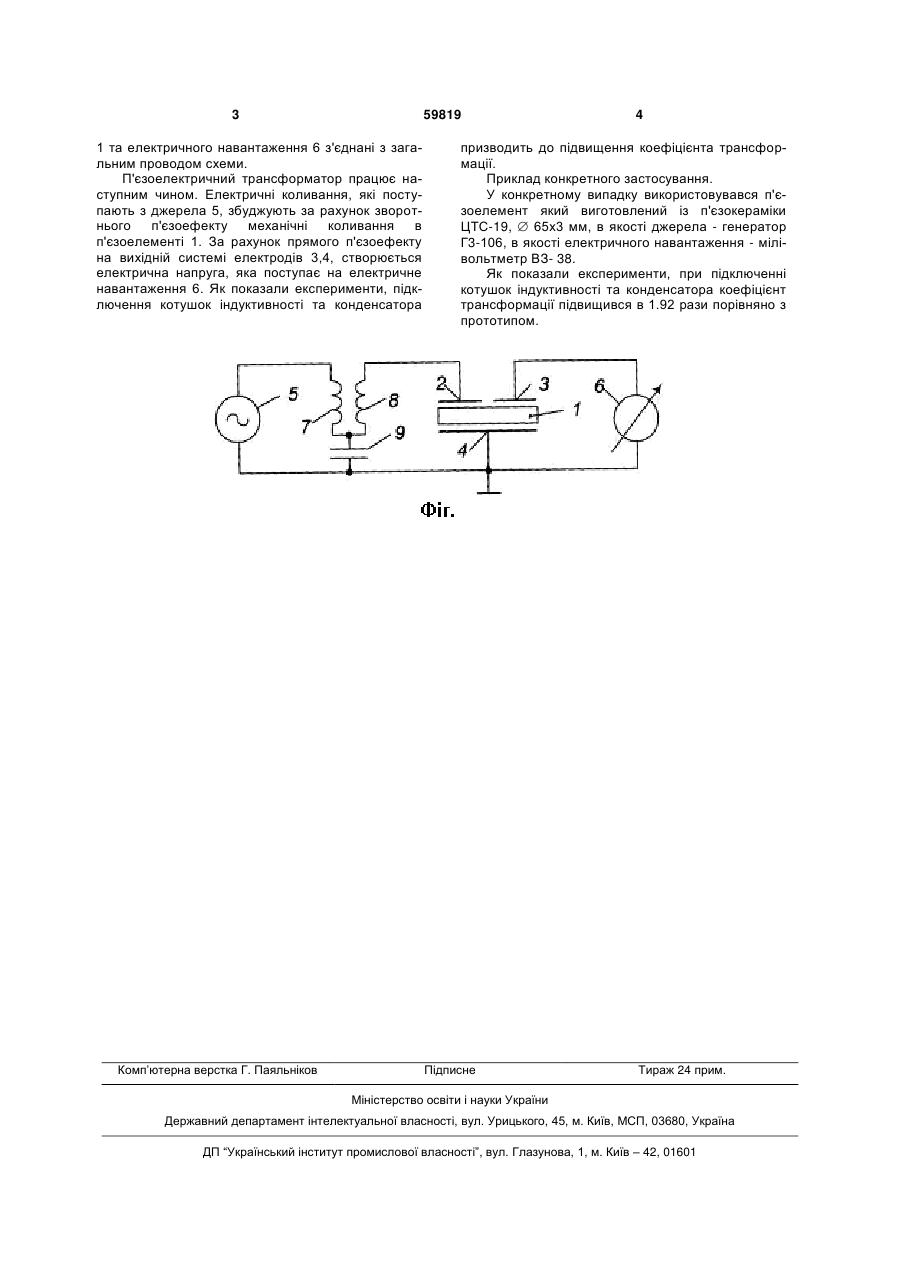 3 59819 4

1 та електричного навантаження 6 з'єднані з загальним проводом схеми.

П'єзоелектричний трансформатор працює наступним чином. Електричні коливання, які поступають з джерела 5, збуджують за рахунок зворотнього п'єзоефекту механічні коливання в п'єзоелементі 1. За рахунок прямого п'єзоефекту на вихідній системі електродів 3,4, створюється електрична напруга, яка поступає на електричне навантаження 6. Як показали експерименти, підключення котушок індуктивності та конденсатора призводить до підвищення коефіцієнта трансформації.

Приклад конкретного застосування.

У конкретному випадку використовувався п'єзоелемент який виготовлений із п'єзокераміки ЦТС-19, ∅ 65х3 мм, в якості джерела - генератор Г3-106, в якості електричного навантаження - мілівольтметр В3- 38.

Як показали експерименти, при підключенні котушок індуктивності та конденсатора коефіцієнт трансформації підвищився в 1.92 рази порівняно з прототипом.

5 7 8 9 2 3 1 4 6

Фіг.

Комп'ютерна верстка Г. Паяльніков Підписне Тираж 24 прим.

Міністерство освіти і науки України

Державний департамент інтелектуальної власності, вул. Урицького, 45, м. Київ, МСП, 03680, Україна

ДП "Український інститут промислової власності", вул. Глазунова, 1, м. Київ – 42, 01601